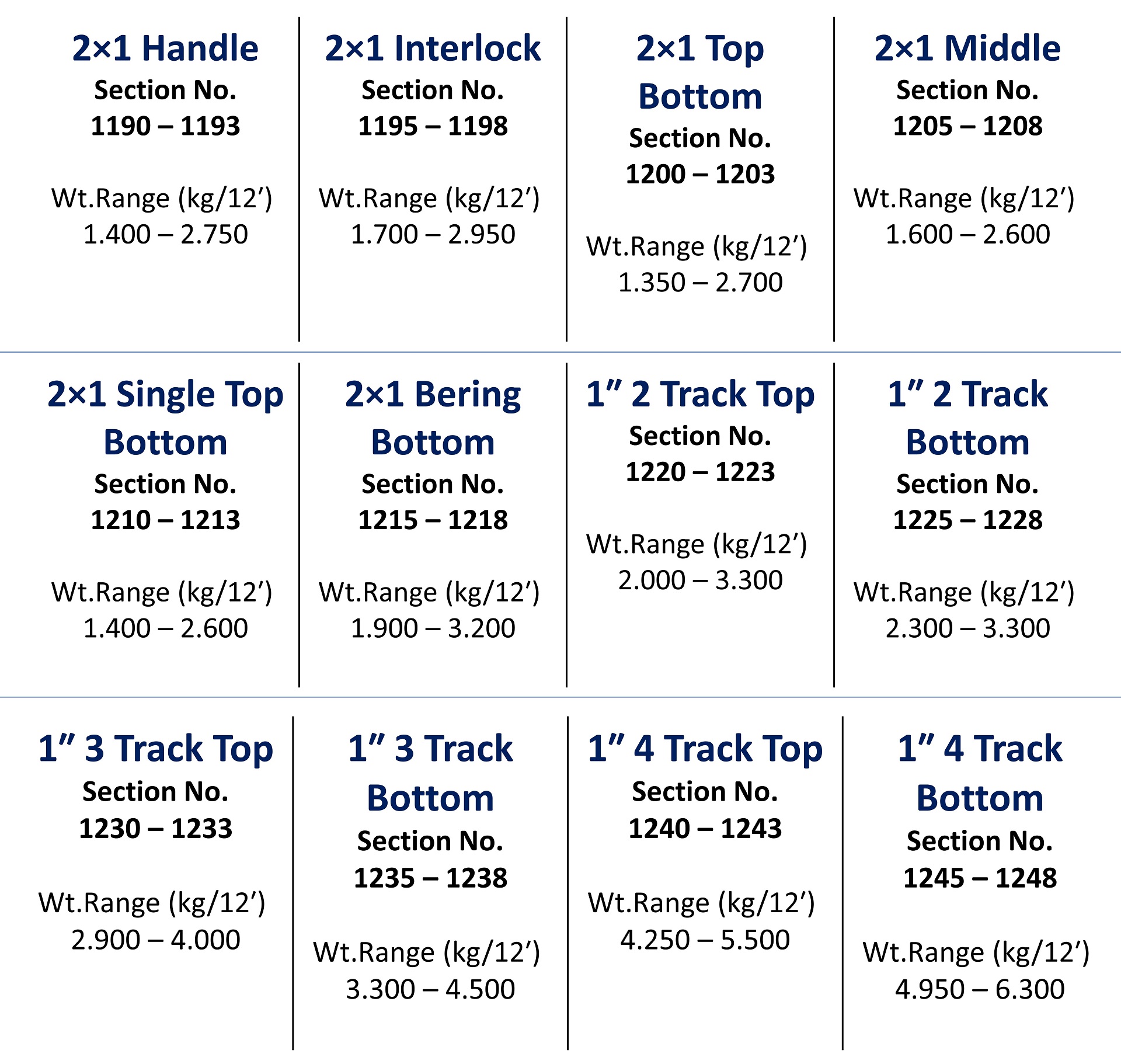 2×1 Handle
Section No.
1190 – 1193

Wt.Range (kg/12')
1.400 – 2.750

2×1 Interlock
Section No.
1195 – 1198

Wt.Range (kg/12')
1.700 – 2.950

2×1 Top Bottom
Section No.
1200 – 1203

Wt.Range (kg/12')
1.350 – 2.700

2×1 Middle
Section No.
1205 – 1208

Wt.Range (kg/12')
1.600 – 2.600

2×1 Single Top Bottom
Section No.
1210 – 1213

Wt.Range (kg/12')
1.400 – 2.600

2×1 Bering Bottom
Section No.
1215 – 1218

Wt.Range (kg/12')
1.900 – 3.200

1" 2 Track Top
Section No.
1220 – 1223

Wt.Range (kg/12')
2.000 – 3.300

1" 2 Track Bottom
Section No.
1225 – 1228

Wt.Range (kg/12')
2.300 – 3.300

1" 3 Track Top
Section No.
1230 – 1233

Wt.Range (kg/12')
2.900 – 4.000

1" 3 Track Bottom
Section No.
1235 – 1238

Wt.Range (kg/12')
3.300 – 4.500

1" 4 Track Top
Section No.
1240 – 1243

Wt.Range (kg/12')
4.250 – 5.500

1" 4 Track Bottom
Section No.
1245 – 1248

Wt.Range (kg/12')
4.950 – 6.300